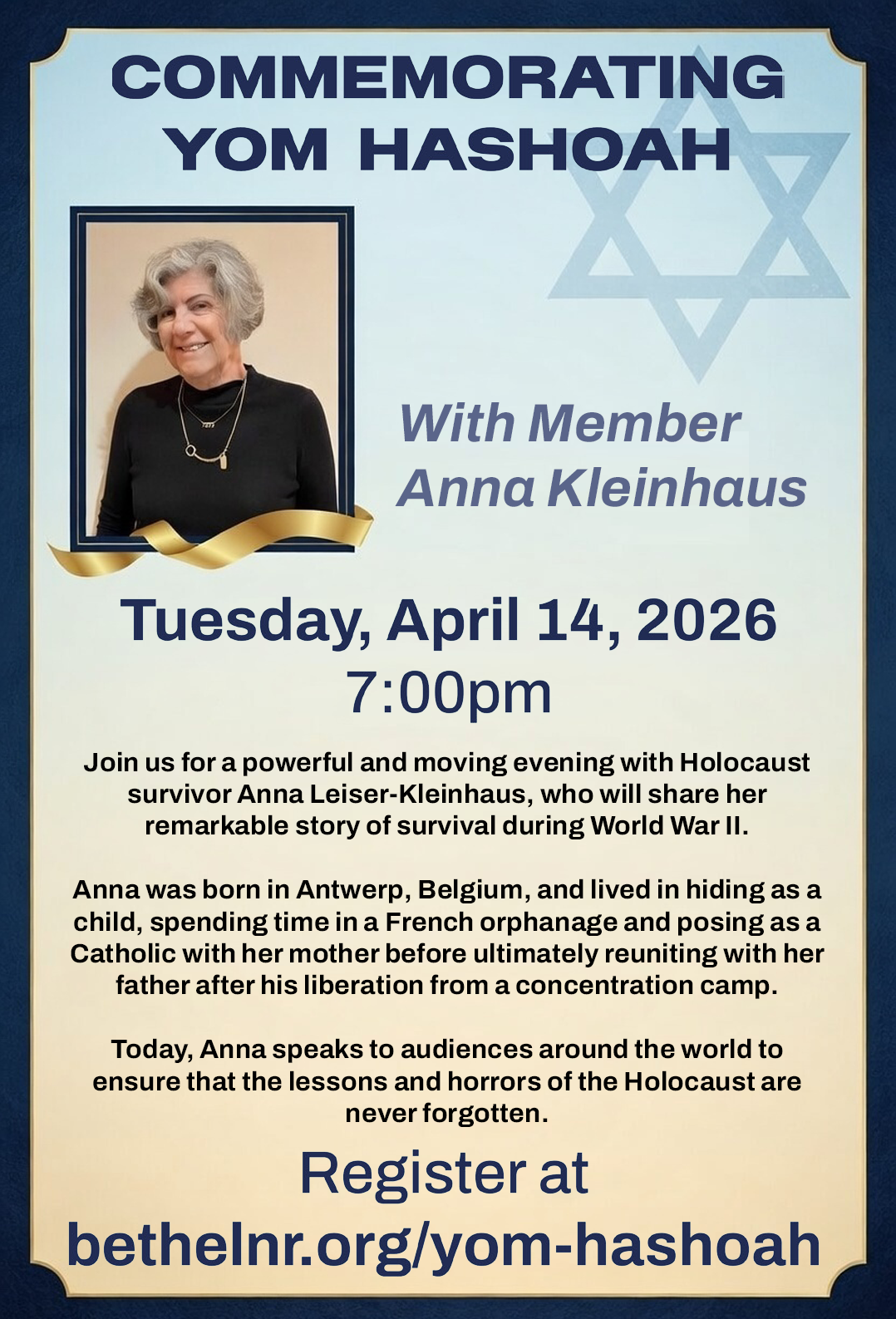 COMMEMORATING
YOM HASHOAH

With Member
Anna Kleinhaus

Tuesday, April 14, 2026
7:00pm

Join us for a powerful and moving evening with Holocaust survivor Anna Leiser-Kleinhaus, who will share her remarkable story of survival during World War II.

Anna was born in Antwerp, Belgium, and lived in hiding as a child, spending time in a French orphanage and posing as a Catholic with her mother before ultimately reuniting with her father after his liberation from a concentration camp.

Today, Anna speaks to audiences around the world to ensure that the lessons and horrors of the Holocaust are never forgotten.

Register at
bethelnr.org/yom-hashoah